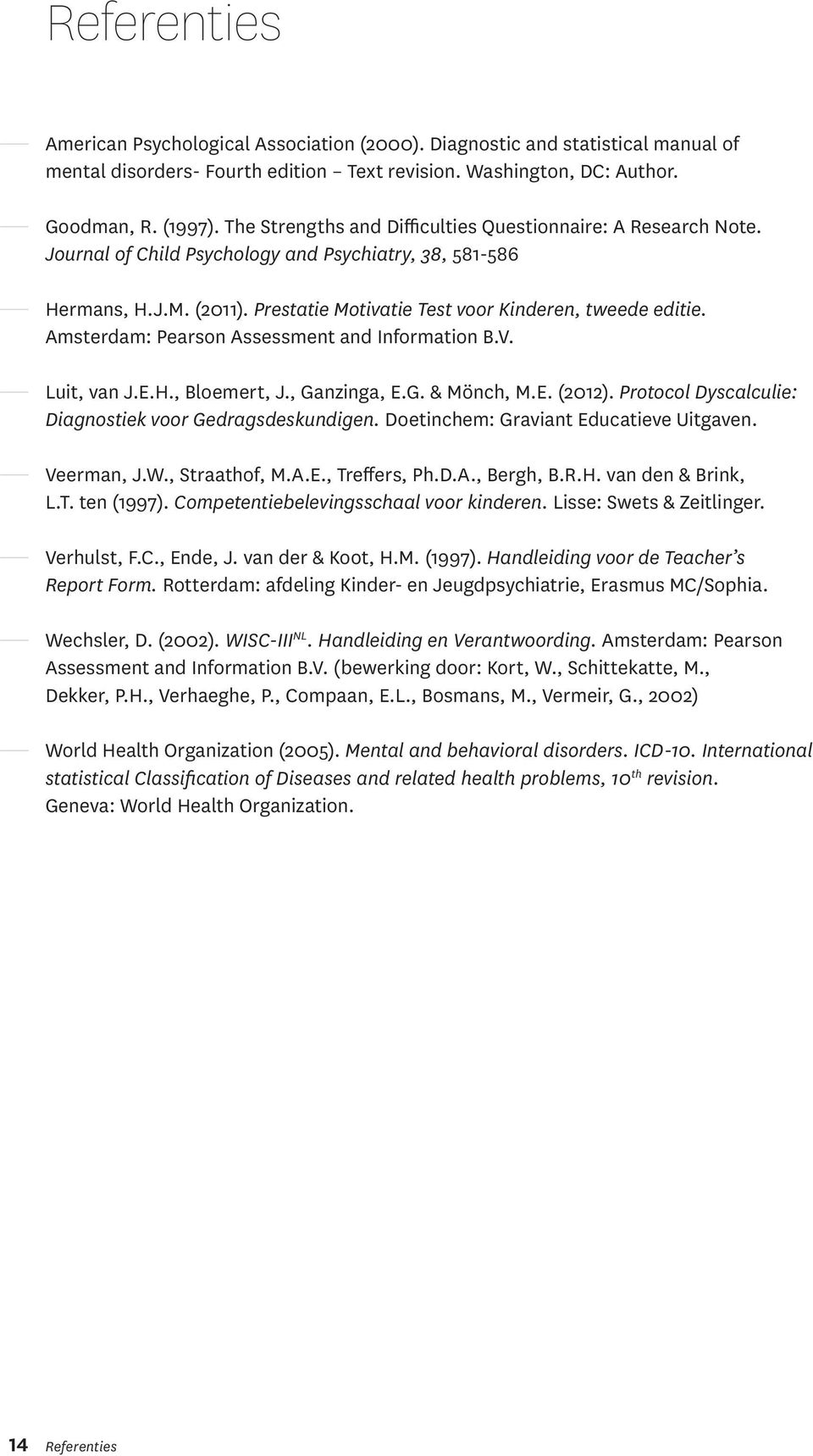 Referenties

American Psychological Association (2000). Diagnostic and statistical manual of mental disorders- Fourth edition – Text revision. Washington, DC: Author.

Goodman, R. (1997). The Strengths and Difficulties Questionnaire: A Research Note. Journal of Child Psychology and Psychiatry, 38, 581-586

Hermans, H.J.M. (2011). Prestatie Motivatie Test voor Kinderen, tweede editie. Amsterdam: Pearson Assessment and Information B.V.

Luit, van J.E.H., Bloemert, J., Ganzinga, E.G. & Mönch, M.E. (2012). Protocol Dyscalculie: Diagnostiek voor Gedragsdeskundigen. Doetinchem: Graviant Educatieve Uitgaven.

Veerman, J.W., Straathof, M.A.E., Treffers, Ph.D.A., Bergh, B.R.H. van den & Brink, L.T. ten (1997). Competentiebelevingsschaal voor kinderen. Lisse: Swets & Zeitlinger.

Verhulst, F.C., Ende, J. van der & Koot, H.M. (1997). Handleiding voor de Teacher's Report Form. Rotterdam: afdeling Kinder- en Jeugdpsychiatrie, Erasmus MC/Sophia.

Wechsler, D. (2002). WISC-III$^{NL}$. Handleiding en Verantwoording. Amsterdam: Pearson Assessment and Information B.V. (bewerking door: Kort, W., Schittekatte, M., Dekker, P.H., Verhaeghe, P., Compaan, E.L., Bosmans, M., Vermeir, G., 2002)

World Health Organization (2005). Mental and behavioral disorders. ICD-10. International statistical Classification of Diseases and related health problems, 10$^{th}$ revision. Geneva: World Health Organization.

14 Referenties